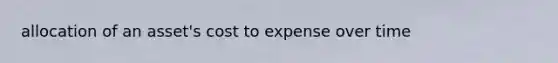 allocation of an asset's cost to expense over time